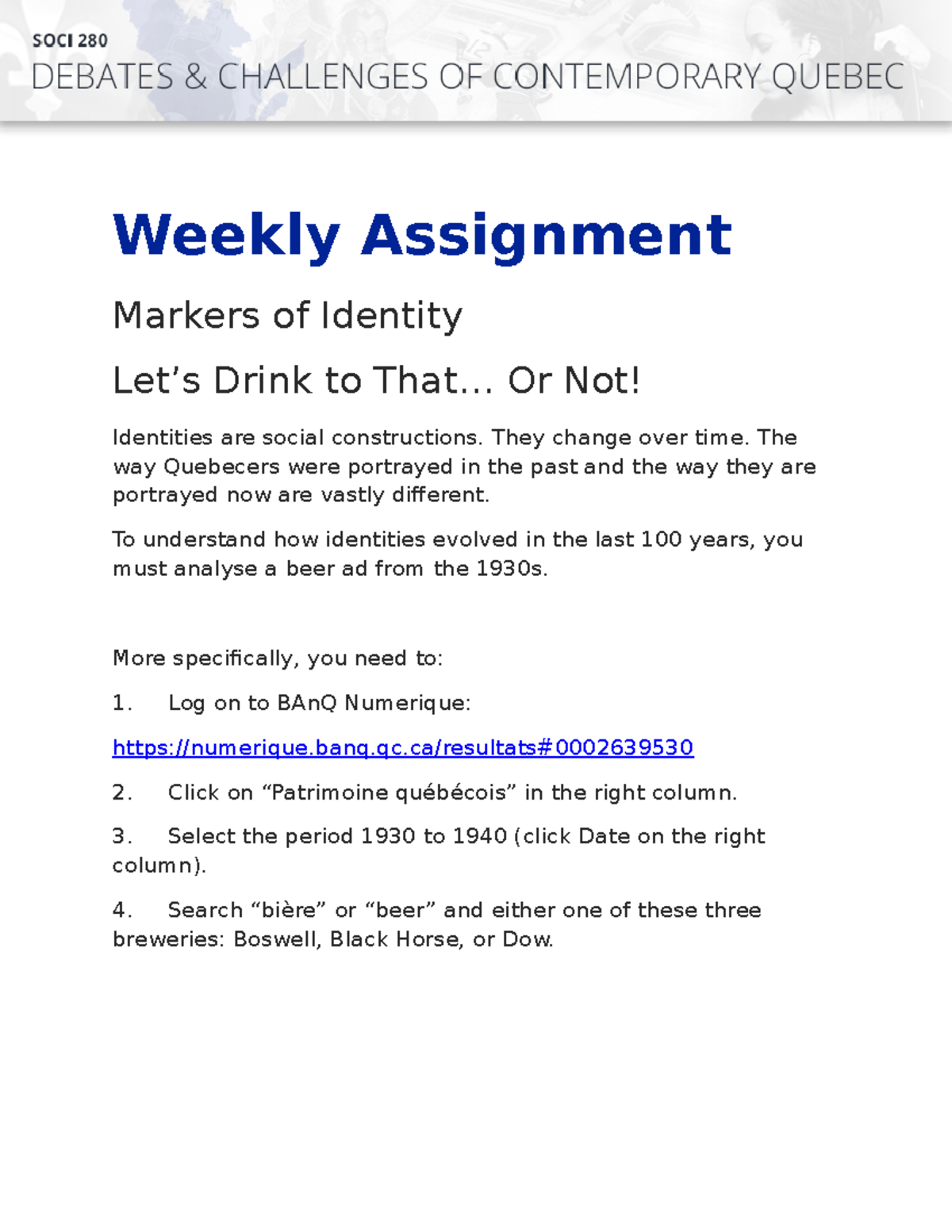 SOCI 280
DEBATES & CHALLENGES OF CONTEMPORARY QUEBEC

Weekly Assignment

Markers of Identity

Let's Drink to That... Or Not!

Identities are social constructions. They change over time. The way Quebecers were portrayed in the past and the way they are portrayed now are vastly different.

To understand how identities evolved in the last 100 years, you must analyse a beer ad from the 1930s.

More specifically, you need to:

1. Log on to BAnQ Numerique:

https://numerique.banq.qc.ca/resultats#0002639530

2. Click on "Patrimoine québécois" in the right column.

3. Select the period 1930 to 1940 (click Date on the right column).

4. Search "bière" or "beer" and either one of these three breweries: Boswell, Black Horse, or Dow.